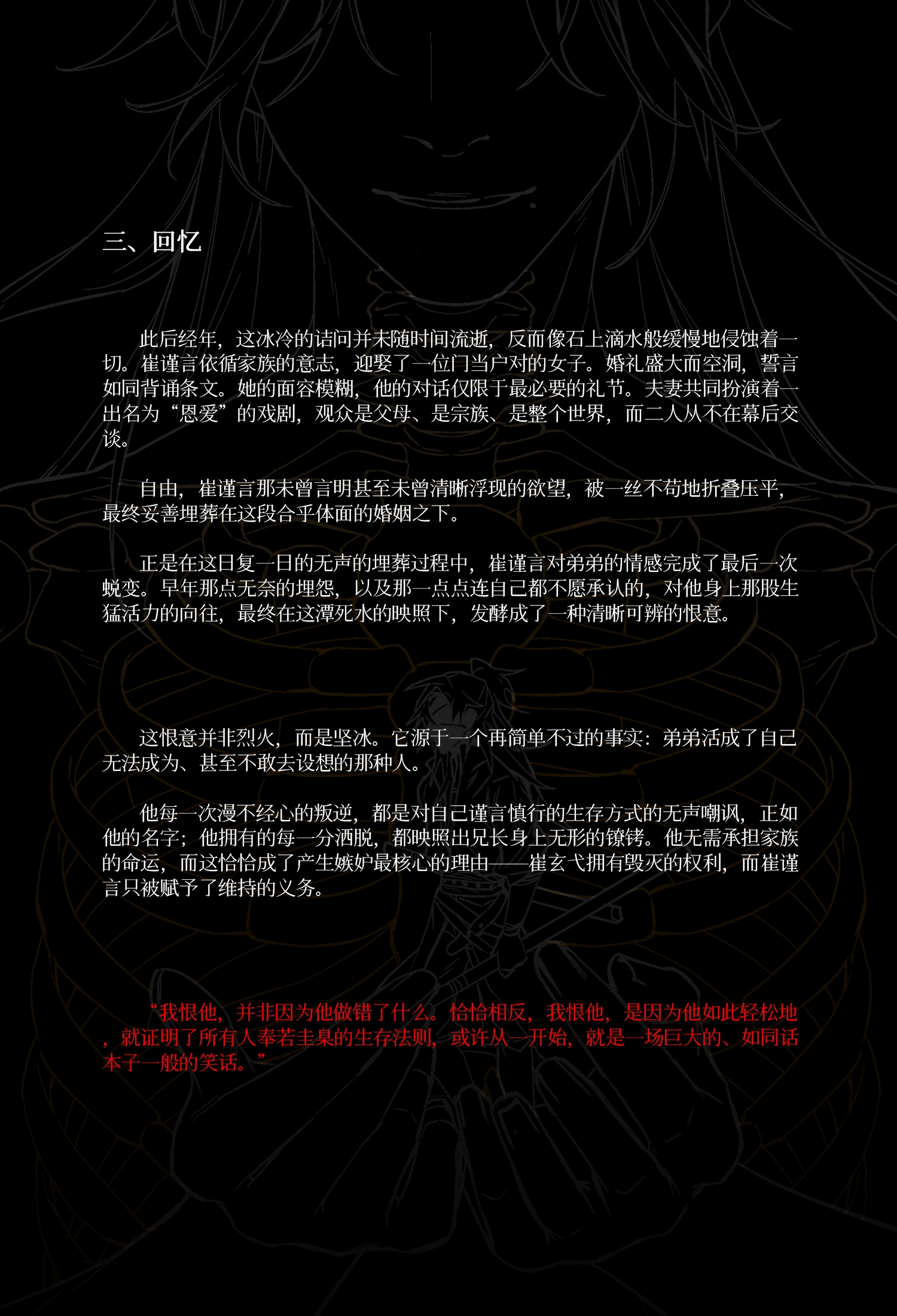 三、回忆

此后经年，这冰冷的诘问并未随时间流逝，反而像石上滴水般缓慢地侵蚀着一切。崔谨言依循家族的意志，迎娶了一位门当户对的女子。婚礼盛大而空洞，誓言如同背诵条文。她的面容模糊，他的对话仅限于最必要的礼节。夫妻共同扮演着一出名为“恩爱”的戏剧，观众是父母、是宗族、是整个世界，而二人从不在幕后交谈。

自由，崔谨言那未曾言明甚至未曾清晰浮现的欲望，被一丝不苟地折叠压平，最终妥善埋葬在这段合乎体面的婚姻之下。

正是在这日复一日的无声的埋葬过程中，崔谨言对弟弟的情感完成了最后一次蜕变。早年那点无奈的埋怨，以及那一点点连自己都不愿承认的，对他身上那股生猛活力的向往，最终在这潭死水的映照下，发酵成了一种清晰可辨的恨意。

这恨意并非烈火，而是坚冰。它源于一个再简单不过的事实：弟弟活成了自己无法成为、甚至不敢去设想的那种人。

他每一次漫不经心的叛逆，都是对自己谨言慎行的生存方式的无声嘲讽，正如他的名字；他拥有的每一分洒脱，都映照出兄长身上无形的镣铐。他无需承担家族的命运，而这恰恰成了产生嫉妒最核心的理由——崔玄弋拥有毁灭的权利，而崔谨言只被赋予了维持的义务。

“我恨他，并非因为他做错了什么。恰恰相反，我恨他，是因为他如此轻松地，就证明了所有人奉若圭臬的生存法则，或许从一开始，就是一场巨大的、如同话本子一般的笑话。”